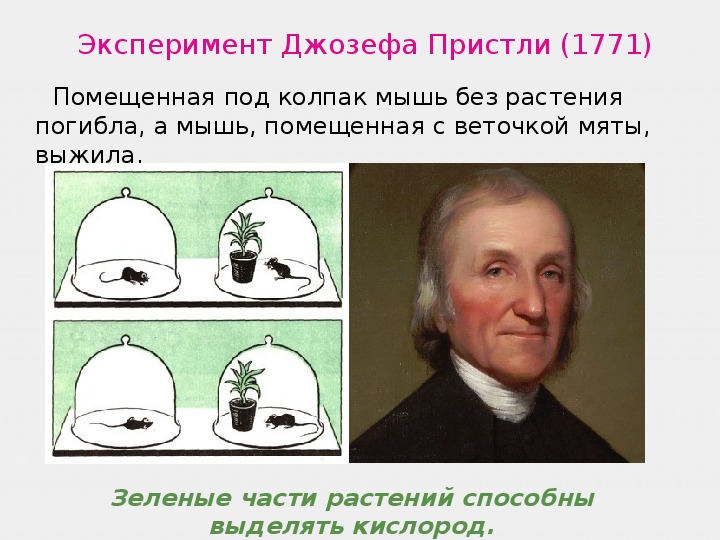 Эксперимент Джозефа Пристли (1771)

Помещенная под колпак мышь без растения погибла, а мышь, помещенная с веточкой мяты, выжила.

Зеленые части растений способны выделять кислород.